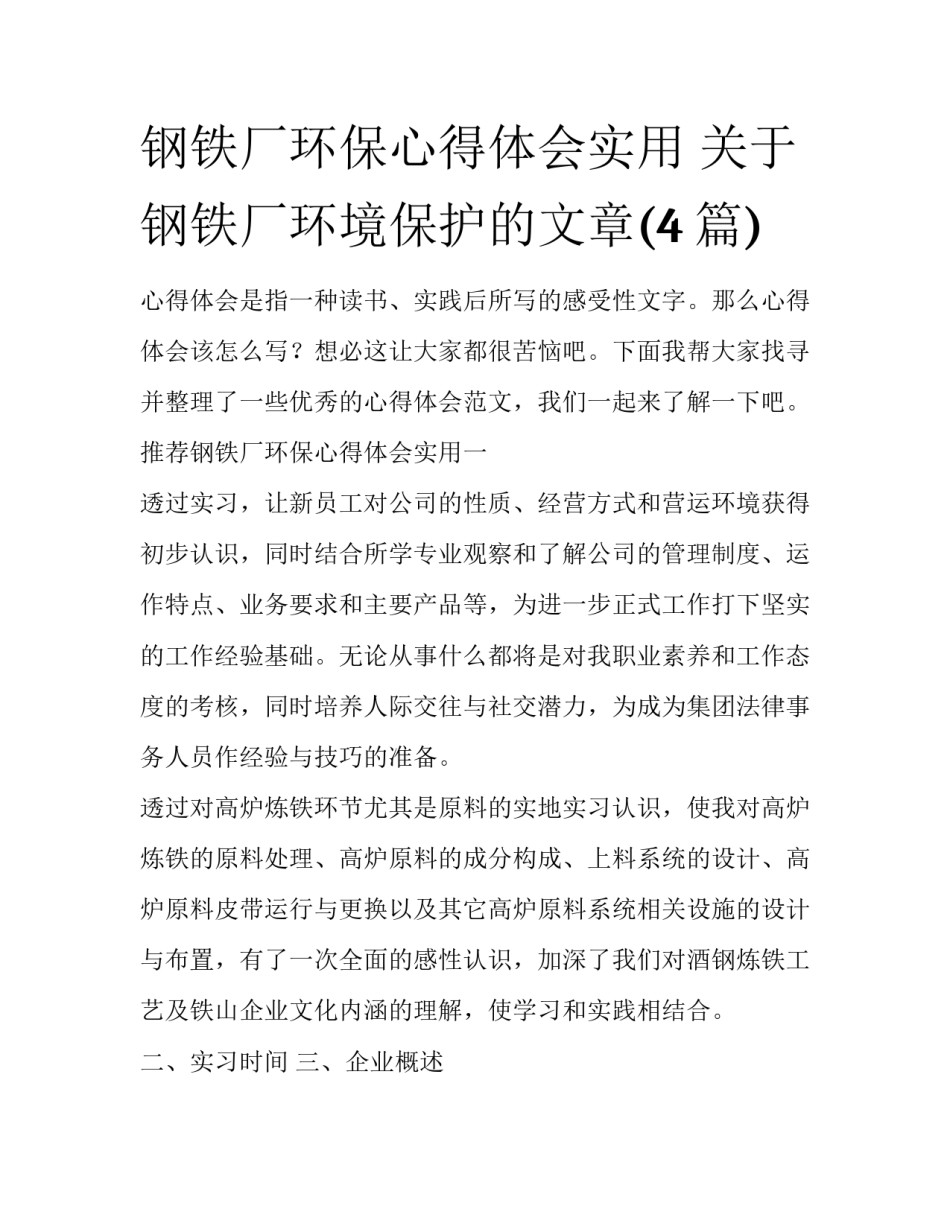 钢铁厂环保心得体会实用 关于钢铁厂环境保护的文章(4 篇)

心得体会是指一种读书、实践后所写的感受性文字。那么心得体会该怎么写？想必这让大家都很苦恼吧。下面我帮大家找寻并整理了一些优秀的心得体会范文，我们一起来了解一下吧。

推荐钢铁厂环保心得体会实用一

透过实习，让新员工对公司的性质、经营方式和营运环境获得初步认识，同时结合所学专业观察和了解公司的管理制度、运作特点、业务要求和主要产品等，为进一步正式工作打下坚实的工作经验基础。无论从事什么都将是对我职业素养和工作态度的考核，同时培养人际交往与社交潜力，为成为集团法律事务人员作经验与技巧的准备。

透过对高炉炼铁环节尤其是原料的实地实习认识，使我对高炉炼铁的原料处理、高炉原料的成分构成、上料系统的设计、高炉原料皮带运行与更换以及其它高炉原料系统相关设施的设计与布置，有了一次全面的感性认识，加深了我们对酒钢炼铁工艺及铁山企业文化内涵的理解，使学习和实践相结合。

二、实习时间 三、企业概述